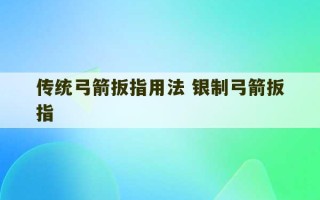 传统弓箭扳指用法 银制弓箭扳指